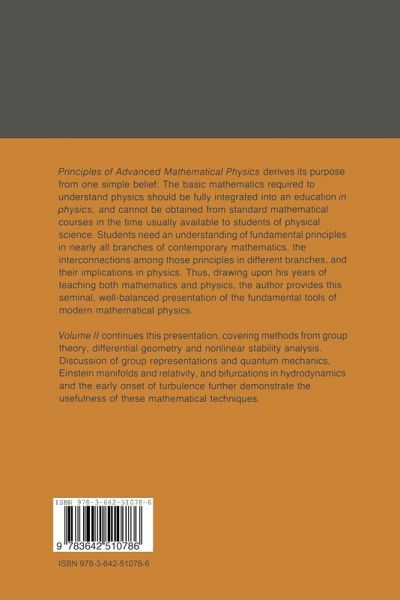 Principles of Advanced Mathematical Physics derives its purpose from one simple belief: The basic mathematics required to understand physics should be fully integrated into an education in physics, and cannot be obtained from standard mathematical courses in the time usually available to students of physical science. Students need an understanding of fundamental principles in nearly all branches of contemporary mathematics, the interconnections among those principles in different branches, and their implications in physics. Thus, drawing upon his years of teaching both mathematics and physics, the author provides this seminal, well-balanced presentation of the fundamental tools of modern mathematical physics.

Volume II continues this presentation, covering methods from group theory, differential geometry and nonlinear stability analysis. Discussion of group representations and quantum mechanics, Einstein manifolds and relativity, and bifurcations in hydrodynamics and the early onset of turbulence further demonstrate the usefulness of these mathematical techniques.

ISBN 978-3-642-51078-6

9 783642 510786

ISBN 978-3-642-51078-6